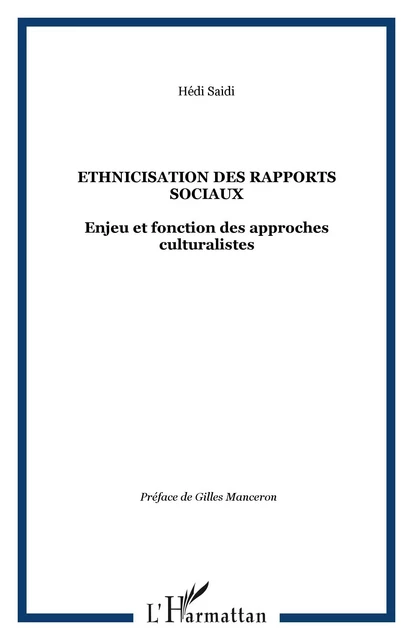 Hédi Saidi

ETHNICISATION DES RAPPORTS SOCIAUX

Enjeu et fonction des approches culturalistes

Préface de Gilles Manceron

L'Harmattan